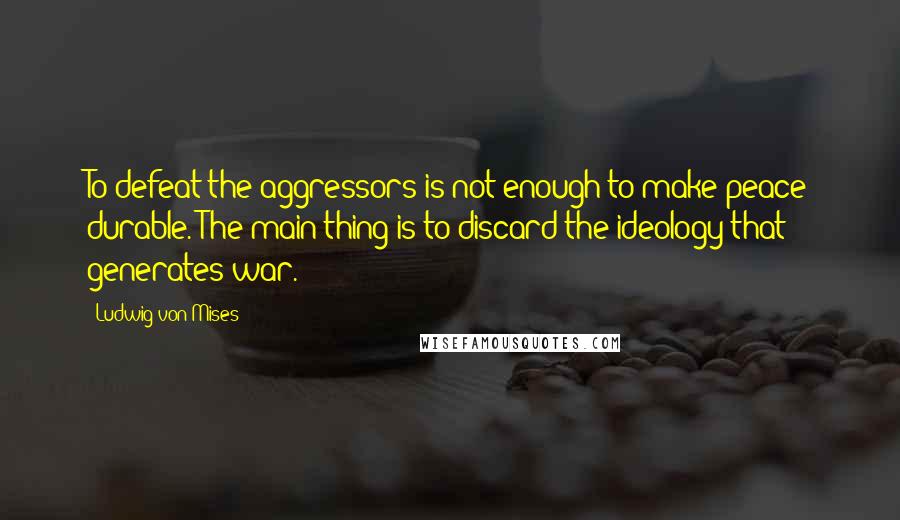 To defeat the aggressors is not enough to make peace durable. The main thing is to discard the ideology that generates war.

Ludwig von Mises

WISEFAMOUSQUOTES.COM